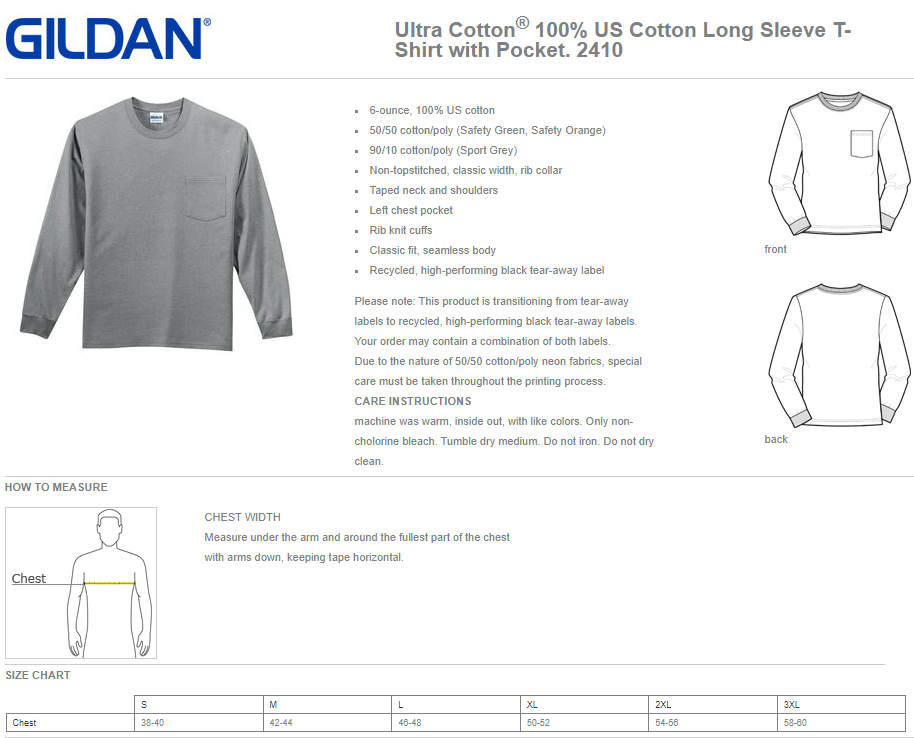 GILDAN®

Ultra Cotton® 100% US Cotton Long Sleeve T-Shirt with Pocket. 2410

• 6-ounce, 100% US cotton
• 50/50 cotton/poly (Safety Green, Safety Orange)
• 90/10 cotton/poly (Sport Grey)
• Non-topstitched, classic width, rib collar
• Taped neck and shoulders
• Left chest pocket
• Rib knit cuffs
• Classic fit, seamless body
• Recycled, high-performing black tear-away label

Please note: This product is transitioning from tear-away labels to recycled, high-performing black tear-away labels. Your order may contain a combination of both labels. Due to the nature of 50/50 cotton/poly neon fabrics, special care must be taken throughout the printing process.

CARE INSTRUCTIONS
machine was warm, inside out, with like colors. Only non-cholorine bleach. Tumble dry medium. Do not iron. Do not dry clean.

front

back

HOW TO MEASURE

Chest

CHEST WIDTH
Measure under the arm and around the fullest part of the chest with arms down, keeping tape horizontal.

SIZE CHART

| | S | M | L | XL | 2XL | 3XL |
|---|---|---|---|---|---|---|
| Chest | 38-40 | 42-44 | 46-48 | 50-52 | 54-56 | 58-60 |